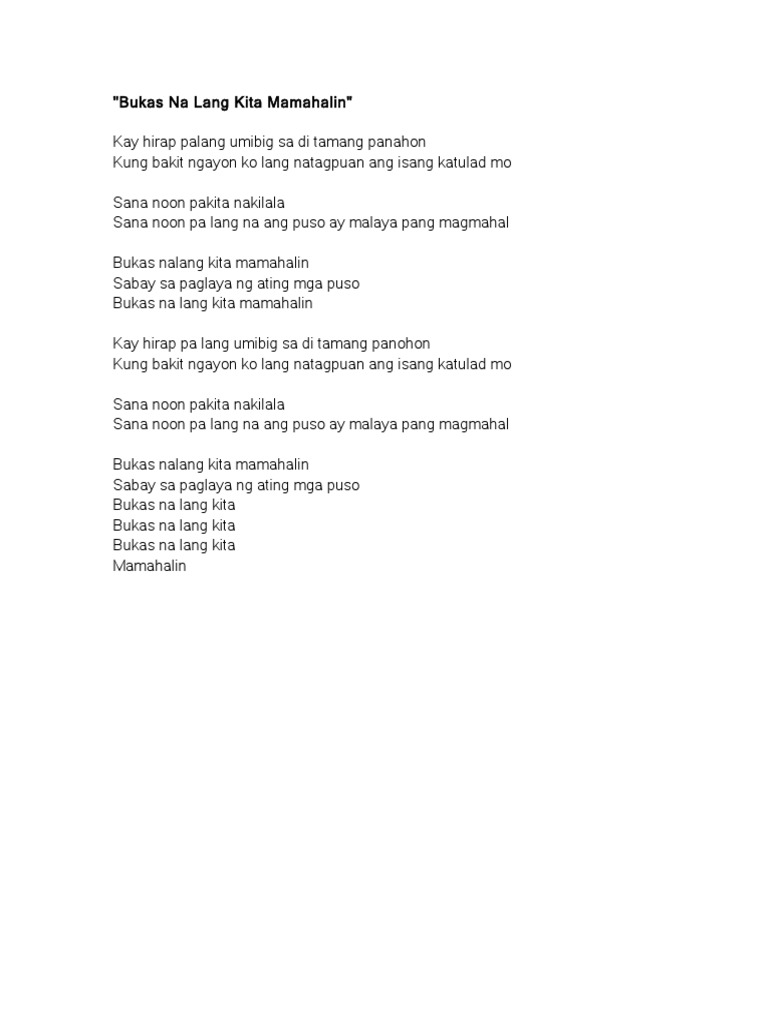 "Bukas Na Lang Kita Mamahalin"

Kay hirap palang umibig sa di tamang panahon
Kung bakit ngayon ko lang natagpuan ang isang katulad mo

Sana noon pakita nakilala
Sana noon pa lang na ang puso ay malaya pang magmahal

Bukas nalang kita mamahalin
Sabay sa paglaya ng ating mga puso
Bukas na lang kita mamahalin

Kay hirap pa lang umibig sa di tamang panohon
Kung bakit ngayon ko lang natagpuan ang isang katulad mo

Sana noon pakita nakilala
Sana noon pa lang na ang puso ay malaya pang magmahal

Bukas nalang kita mamahalin
Sabay sa paglaya ng ating mga puso
Bukas na lang kita
Bukas na lang kita
Bukas na lang kita
Mamahalin